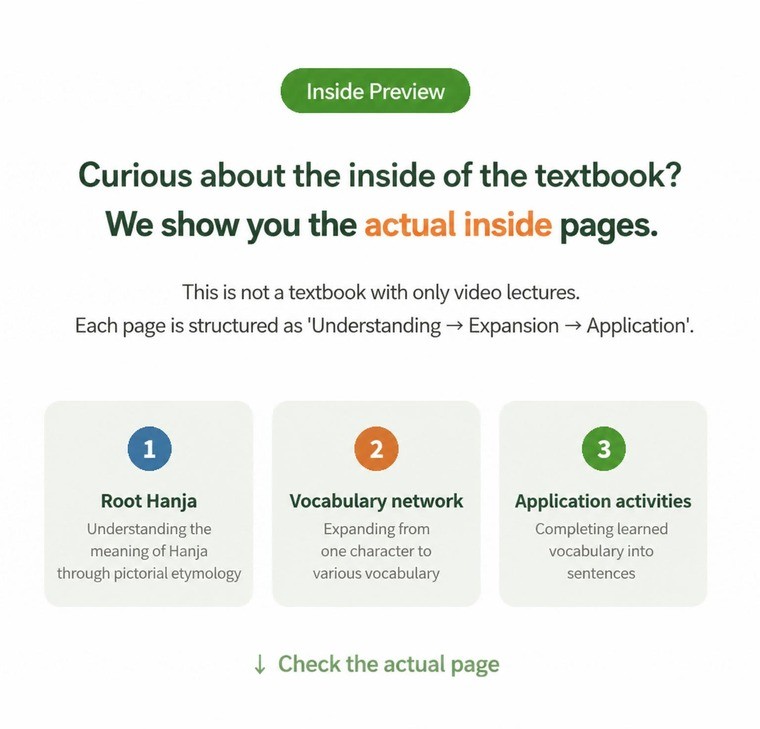 Inside Preview

Curious about the inside of the textbook?
We show you the actual inside pages.

This is not a textbook with only video lectures.
Each page is structured as 'Understanding → Expansion → Application'.

1

Root Hanja

Understanding the meaning of Hanja through pictorial etymology

2

Vocabulary network

Expanding from one character to various vocabulary

3

Application activities

Completing learned vocabulary into sentences

↓ Check the actual page